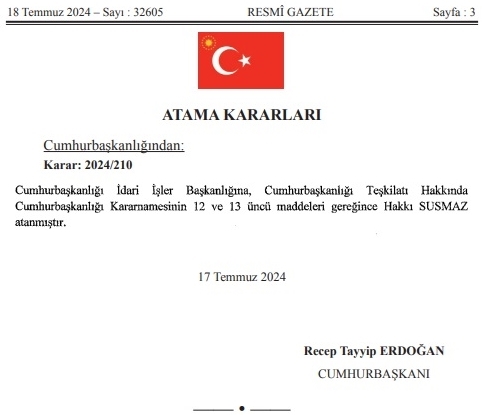 18 Temmuz 2024 – Sayı : 32605 RESMÎ GAZETE Sayfa : 3

ATAMA KARARLARI

Cumhurbaşkanlığından:

Karar: 2024/210

Cumhurbaşkanlığı İdari İşler Başkanlığına, Cumhurbaşkanlığı Teşkilatı Hakkında Cumhurbaşkanlığı Kararnamesinin 12 ve 13 üncü maddeleri gereğince Hakkı SUSMAZ atanmıştır.

17 Temmuz 2024

Recep Tayyip ERDOĞAN

CUMHURBAŞKANI